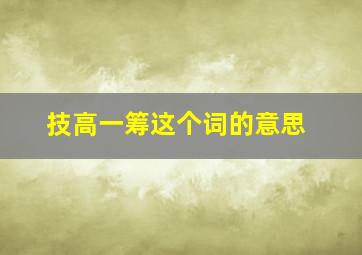 技高一筹这个词的意思